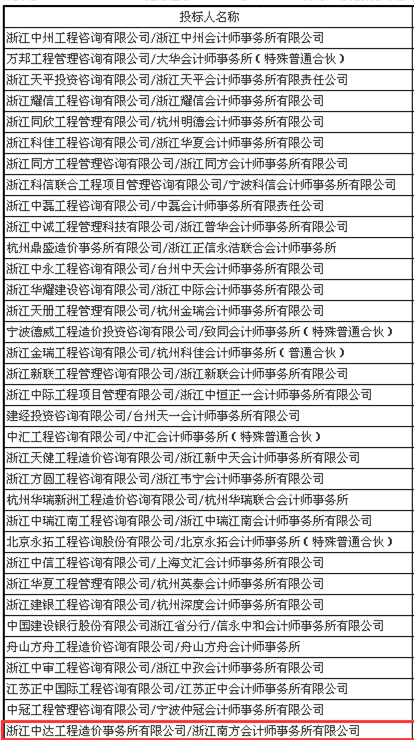 | 投标人名称 |
|---|
| 浙江中州工程咨询有限公司/浙江中州会计师事务所有限公司 |
| 万邦工程管理咨询有限公司/大华会计师事务所（特殊普通合伙） |
| 浙江天平投资咨询有限公司/浙江天平会计师事务所有限责任公司 |
| 浙江耀信工程咨询有限公司/浙江耀信会计师事务所有限公司 |
| 浙江同欣工程管理有限公司/杭州明德会计师事务所有限公司 |
| 浙江科佳工程咨询有限公司/浙江华夏会计师事务所有限公司 |
| 浙江同方工程管理咨询有限公司/浙江同方会计师事务所有限公司 |
| 浙江科信联合工程项目管理咨询有限公司/宁波科信会计师事务所有限公司 |
| 浙江中磊工程咨询有限公司/中磊会计师事务所有限责任公司 |
| 浙江中诚工程管理科技有限公司/浙江普华会计师事务所有限公司 |
| 杭州鼎盛造价事务所有限公司/浙江正信永浩联合会计师事务所 |
| 浙江中永工程咨询有限公司/台州中天会计师事务所有限公司 |
| 浙江华耀建设咨询有限公司/浙江中际会计师事务所有限公司 |
| 浙江天册工程管理有限公司/杭州金瑞会计师事务所有限公司 |
| 宁波德威工程造价投资咨询有限公司/致同会计师事务所（特殊普通合伙） |
| 浙江金瑞工程咨询有限公司/杭州科佳会计师事务所（普通合伙） |
| 浙江新联工程管理咨询有限公司/浙江新联会计师事务所有限公司 |
| 浙江中际工程项目管理有限公司/浙江中恒正一会计师事务所有限公司 |
| 建经投资咨询有限公司/台州天一会计师事务所有限公司 |
| 中汇工程咨询有限公司/中汇会计师事务所（特殊普通合伙） |
| 浙江天健工程造价咨询有限公司/浙江新中天会计师事务所有限公司 |
| 浙江方圆工程咨询有限公司/浙江韦宁会计师事务所有限公司 |
| 杭州华瑞新洲工程造价咨询有限公司/杭州华瑞联合会计师事务所 |
| 浙江中瑞江南工程咨询有限公司/浙江中瑞江南会计师事务所有限公司 |
| 北京永拓工程咨询股份有限公司/北京永拓会计师事务所（特殊普通合伙） |
| 浙江中信工程咨询有限公司/上海文汇会计师事务所有限公司 |
| 浙江华夏工程管理有限公司/杭州英泰会计师事务所有限公司 |
| 浙江建银工程咨询有限公司/杭州深度会计师事务所有限公司 |
| 中国建设银行股份有限公司浙江省分行/信永中和会计师事务所有限公司 |
| 舟山方舟工程造价咨询有限公司/舟山方舟会计师事务所 |
| 浙江中审工程咨询有限公司/浙江中孜会计师事务所有限公司 |
| 江苏正中国际工程咨询有限公司/江苏正中会计师事务所有限公司 |
| 中冠工程管理咨询有限公司/宁波仲冠会计师事务所有限公司 |
| 浙江中达工程造价事务所有限公司/浙江南方会计师事务所有限公司 |